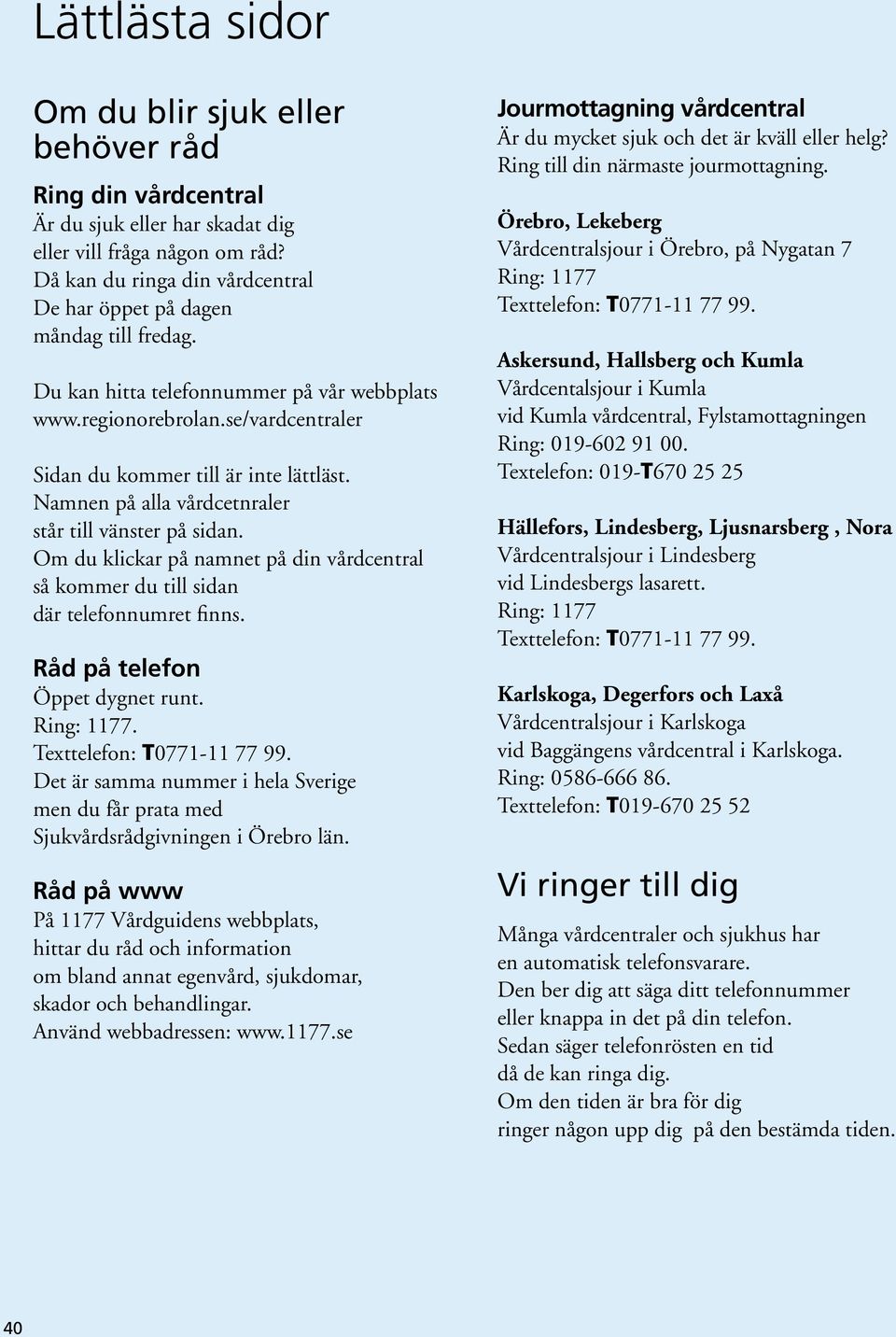 Lättlästa sidor

Om du blir sjuk eller behöver råd

Ring din vårdcentral
Är du sjuk eller har skadat dig eller vill fråga någon om råd?
Då kan du ringa din vårdcentral
De har öppet på dagen
måndag till fredag.

Du kan hitta telefonnummer på vår webbplats www.regionorebrolan.se/vardcentraler

Sidan du kommer till är inte lättläst.
Namnen på alla vårdcetnraler står till vänster på sidan.
Om du klickar på namnet på din vårdcentral så kommer du till sidan där telefonnumret finns.

Råd på telefon
Öppet dygnet runt.
Ring: 1177.
Texttelefon: T0771-11 77 99.
Det är samma nummer i hela Sverige men du får prata med Sjukvårdsrådgivningen i Örebro län.

Råd på www
På 1177 Vårdguidens webbplats, hittar du råd och information om bland annat egenvård, sjukdomar, skador och behandlingar.
Använd webbadressen: www.1177.se

Jourmottagning vårdcentral
Är du mycket sjuk och det är kväll eller helg?
Ring till din närmaste jourmottagning.

Örebro, Lekeberg
Vårdcentralsjour i Örebro, på Nygatan 7
Ring: 1177
Texttelefon: T0771-11 77 99.

Askersund, Hallsberg och Kumla
Vårdcentalsjour i Kumla
vid Kumla vårdcentral, Fylstamottagningen
Ring: 019-602 91 00.
Textelefon: 019-T670 25 25

Hällefors, Lindesberg, Ljusnarsberg , Nora
Vårdcentralsjour i Lindesberg
vid Lindesbergs lasarett.
Ring: 1177
Texttelefon: T0771-11 77 99.

Karlskoga, Degerfors och Laxå
Vårdcentralsjour i Karlskoga
vid Baggängens vårdcentral i Karlskoga.
Ring: 0586-666 86.
Texttelefon: T019-670 25 52

Vi ringer till dig
Många vårdcentraler och sjukhus har en automatisk telefonsvarare.
Den ber dig att säga ditt telefonnummer eller knappa in det på din telefon.
Sedan säger telefonrösten en tid då de kan ringa dig.
Om den tiden är bra för dig ringer någon upp dig på den bestämda tiden.

40